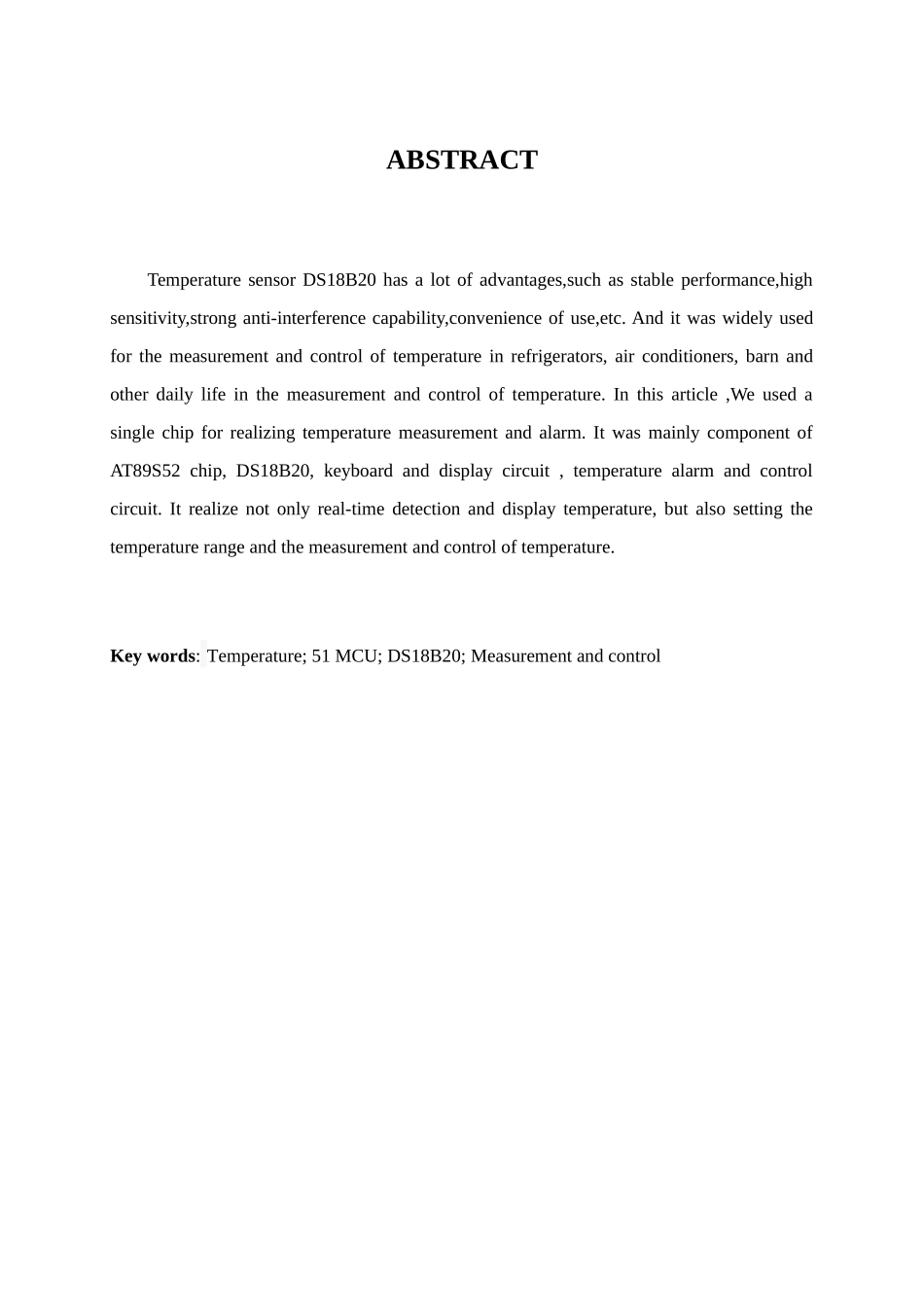 ABSTRACT

Temperature sensor DS18B20 has a lot of advantages,such as stable performance,high sensitivity,strong anti-interference capability,convenience of use,etc. And it was widely used for the measurement and control of temperature in refrigerators, air conditioners, barn and other daily life in the measurement and control of temperature. In this article ,We used a single chip for realizing temperature measurement and alarm. It was mainly component of AT89S52 chip, DS18B20, keyboard and display circuit , temperature alarm and control circuit. It realize not only real-time detection and display temperature, but also setting the temperature range and the measurement and control of temperature.

Key words: Temperature; 51 MCU; DS18B20; Measurement and control